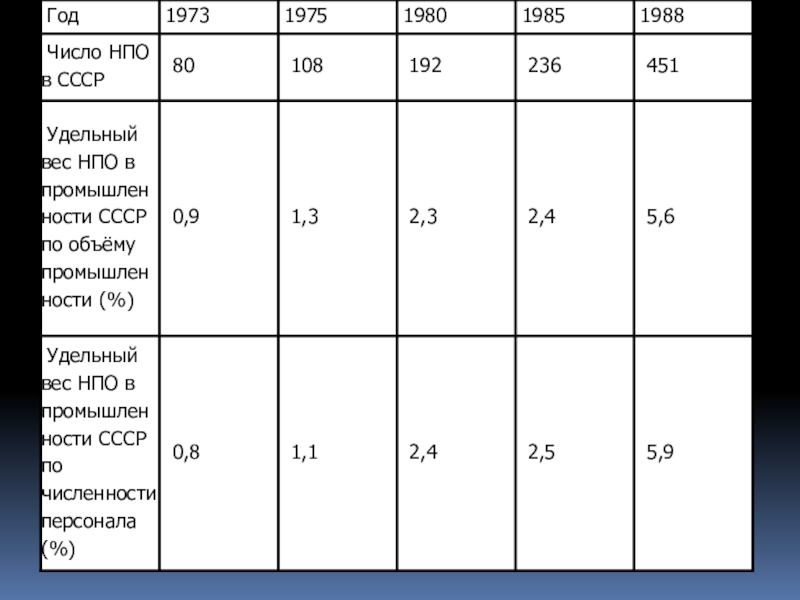 | Год | 1973 | 1975 | 1980 | 1985 | 1988 |
|---|---|---|---|---|---|
| Число НПО в СССР | 80 | 108 | 192 | 236 | 451 |
| Удельный вес НПО в промышленности СССР по объёму промышленности (%) | 0,9 | 1,3 | 2,3 | 2,4 | 5,6 |
| Удельный вес НПО в промышленности СССР по численности персонала (%) | 0,8 | 1,1 | 2,4 | 2,5 | 5,9 |